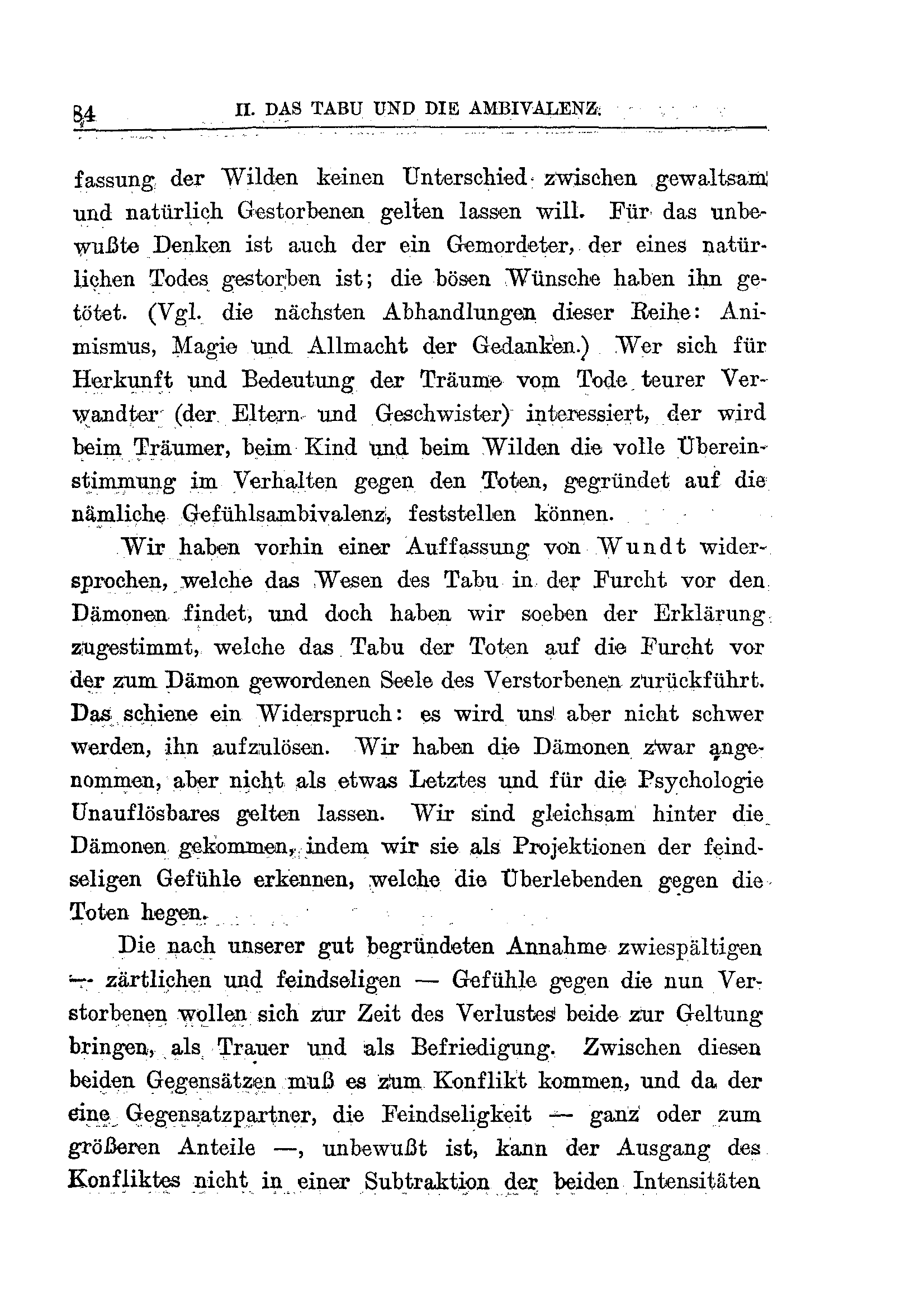 84 II. DAS TABU UND DIE AMBIVALENZ.

fassung der Wilden keinen Unterschied zwischen gewaltsam und natürlich Gestorbenen gelten lassen will. Für das unbewußte Denken ist auch der ein Gemordeter, der eines natürlichen Todes gestorben ist; die bösen Wünsche haben ihn getötet. (Vgl. die nächsten Abhandlungen dieser Reihe: Animismus, Magie und Allmacht der Gedanken.) Wer sich für Herkunft und Bedeutung der Träume vom Tode teurer Verwandter (der Eltern und Geschwister) interessiert, der wird beim Träumer, beim Kind und beim Wilden die volle Übereinstimmung im Verhalten gegen den Toten, gegründet auf die nämliche Gefühlsambivalenz, feststellen können.

Wir haben vorhin einer Auffassung von Wundt widersprochen, welche das Wesen des Tabu in der Furcht vor den Dämonen findet, und doch haben wir soeben der Erklärung zugestimmt, welche das Tabu der Toten auf die Furcht vor der zum Dämon gewordenen Seele des Verstorbenen zurückführt. Das schiene ein Widerspruch: es wird uns aber nicht schwer werden, ihn aufzulösen. Wir haben die Dämonen zwar angenommen, aber nicht als etwas Letztes und für die Psychologie Unauflösbares gelten lassen. Wir sind gleichsam hinter die Dämonen gekommen, indem wir sie als Projektionen der feindseligen Gefühle erkennen, welche die Überlebenden gegen die Toten hegen.

Die nach unserer gut begründeten Annahme zwiespältigen — zärtlichen und feindseligen — Gefühle gegen die nun Verstorbenen wollen sich zur Zeit des Verlustes beide zur Geltung bringen, als Trauer und als Befriedigung. Zwischen diesen beiden Gegensätzen muß es zum Konflikt kommen, und da der eine Gegensatzpartner, die Feindseligkeit — ganz oder zum größeren Anteile —, unbewußt ist, kann der Ausgang des Konfliktes nicht in einer Subtraktion der beiden Intensitäten